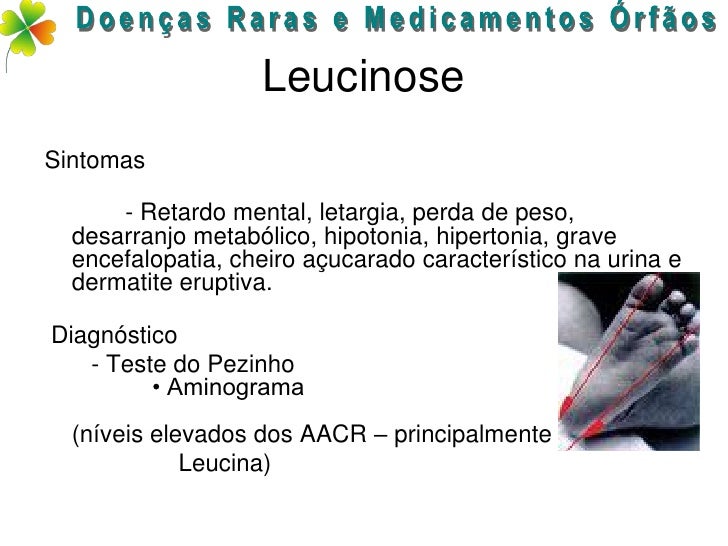 Doenças Raras e Medicamentos Órfãos

Leucinose

Sintomas

- Retardo mental, letargia, perda de peso, desarranjo metabólico, hipotonia, hipertonia, grave encefalopatia, cheiro açucarado característico na urina e dermatite eruptiva.

Diagnóstico

- Teste do Pezinho

• Aminograma

(níveis elevados dos AACR – principalmente Leucina)